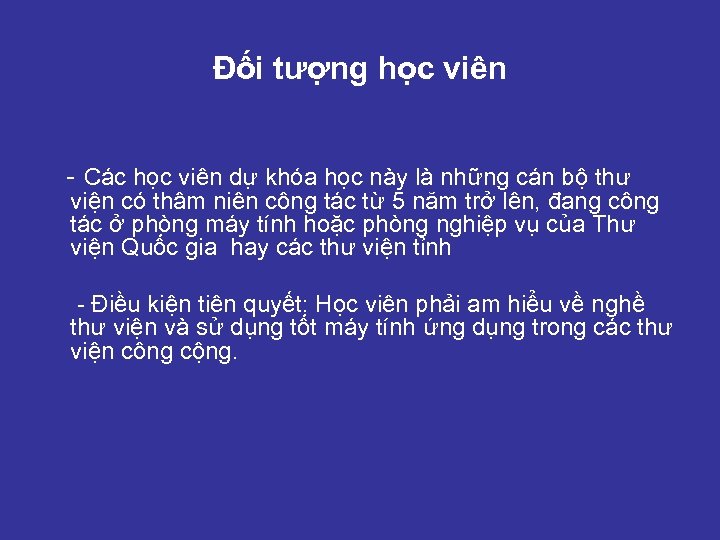 Đối tượng học viên

- Các học viên dự khóa học này là những cán bộ thư viện có thâm niên công tác từ 5 năm trở lên, đang công tác ở phòng máy tính hoặc phòng nghiệp vụ của Thư viện Quốc gia  hay các thư viện tỉnh

- Điều kiện tiên quyết: Học viên phải am hiểu về nghề thư viện và sử dụng tốt máy tính ứng dụng trong các thư viện công cộng.